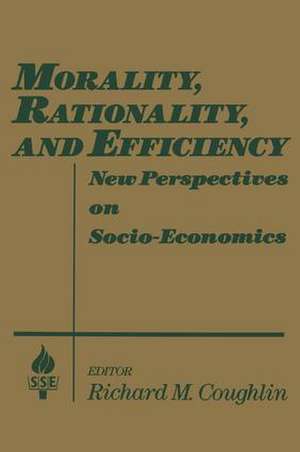 MORALITY, RATIONALITY, AND EFFICIENCY

New Perspectives on Socio-Economics

SSE

EDITOR
Richard M. Coughlin